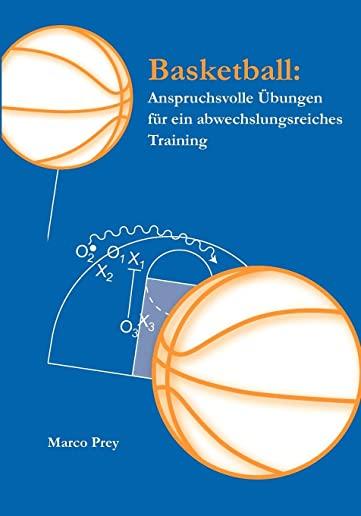 Basketball:
Anspruchsvolle Übungen für ein abwechslungsreiches Training

$O_2$ $O_1$ $X_1$
$X_2$
$O_3$ $X_3$

Marco Prey